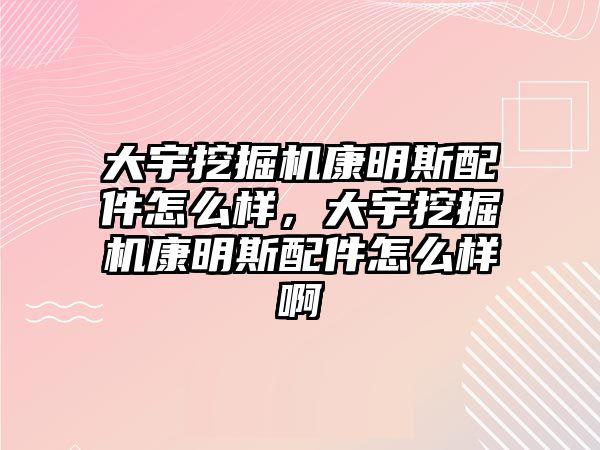 大宇挖掘机康明斯配件怎么样，大宇挖掘机康明斯配件怎么样啊